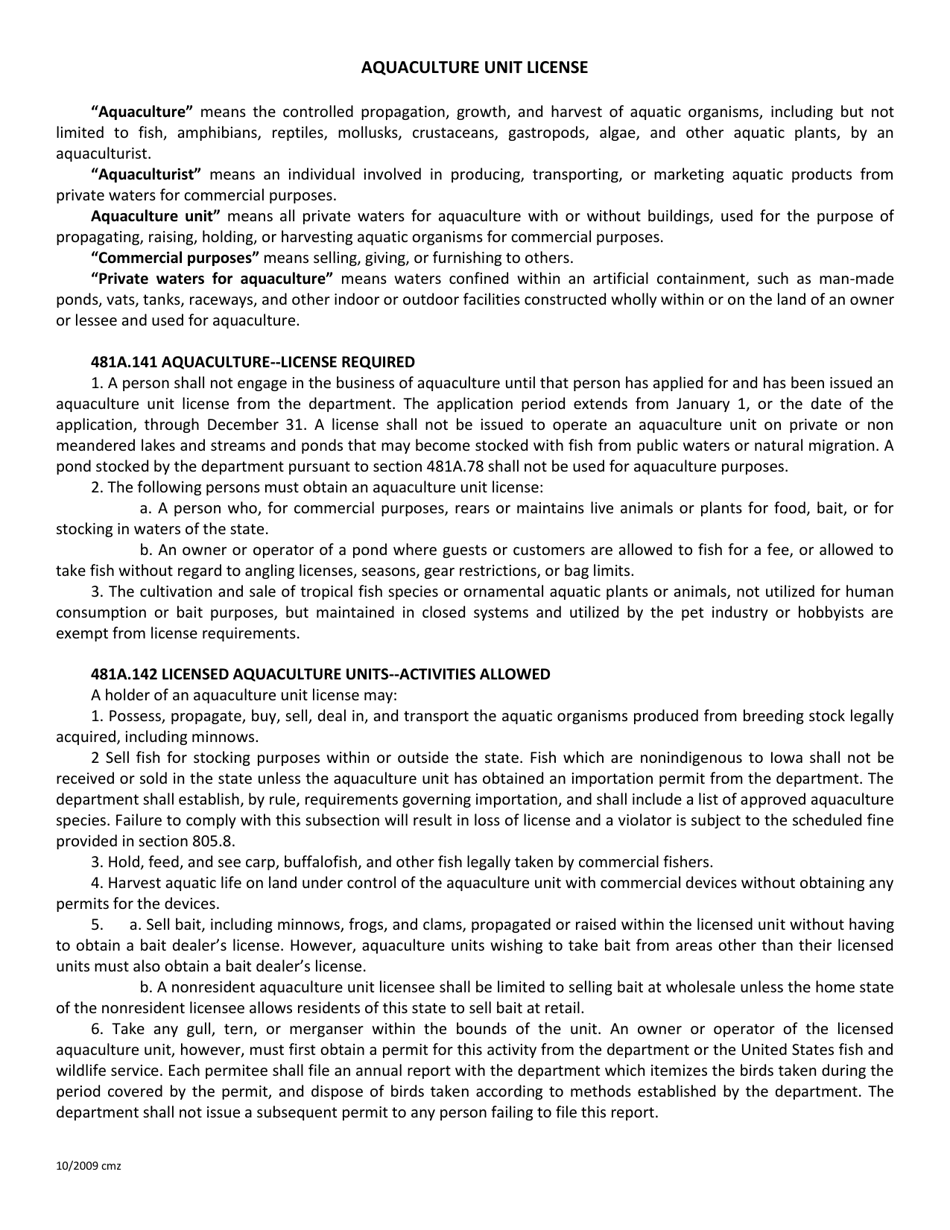 AQUACULTURE UNIT LICENSE

"Aquaculture" means the controlled propagation, growth, and harvest of aquatic organisms, including but not limited to fish, amphibians, reptiles, mollusks, crustaceans, gastropods, algae, and other aquatic plants, by an aquaculturist.

"Aquaculturist" means an individual involved in producing, transporting, or marketing aquatic products from private waters for commercial purposes.

Aquaculture unit" means all private waters for aquaculture with or without buildings, used for the purpose of propagating, raising, holding, or harvesting aquatic organisms for commercial purposes.

"Commercial purposes" means selling, giving, or furnishing to others.

"Private waters for aquaculture" means waters confined within an artificial containment, such as man-made ponds, vats, tanks, raceways, and other indoor or outdoor facilities constructed wholly within or on the land of an owner or lessee and used for aquaculture.

481A.141 AQUACULTURE--LICENSE REQUIRED

1. A person shall not engage in the business of aquaculture until that person has applied for and has been issued an aquaculture unit license from the department. The application period extends from January 1, or the date of the application, through December 31. A license shall not be issued to operate an aquaculture unit on private or non meandered lakes and streams and ponds that may become stocked with fish from public waters or natural migration. A pond stocked by the department pursuant to section 481A.78 shall not be used for aquaculture purposes.

2. The following persons must obtain an aquaculture unit license:

a. A person who, for commercial purposes, rears or maintains live animals or plants for food, bait, or for stocking in waters of the state.

b. An owner or operator of a pond where guests or customers are allowed to fish for a fee, or allowed to take fish without regard to angling licenses, seasons, gear restrictions, or bag limits.

3. The cultivation and sale of tropical fish species or ornamental aquatic plants or animals, not utilized for human consumption or bait purposes, but maintained in closed systems and utilized by the pet industry or hobbyists are exempt from license requirements.

481A.142 LICENSED AQUACULTURE UNITS--ACTIVITIES ALLOWED

A holder of an aquaculture unit license may:

1. Possess, propagate, buy, sell, deal in, and transport the aquatic organisms produced from breeding stock legally acquired, including minnows.

2 Sell fish for stocking purposes within or outside the state. Fish which are nonindigenous to Iowa shall not be received or sold in the state unless the aquaculture unit has obtained an importation permit from the department. The department shall establish, by rule, requirements governing importation, and shall include a list of approved aquaculture species. Failure to comply with this subsection will result in loss of license and a violator is subject to the scheduled fine provided in section 805.8.

3. Hold, feed, and see carp, buffalofish, and other fish legally taken by commercial fishers.

4. Harvest aquatic life on land under control of the aquaculture unit with commercial devices without obtaining any permits for the devices.

5. a. Sell bait, including minnows, frogs, and clams, propagated or raised within the licensed unit without having to obtain a bait dealer's license. However, aquaculture units wishing to take bait from areas other than their licensed units must also obtain a bait dealer's license.

b. A nonresident aquaculture unit licensee shall be limited to selling bait at wholesale unless the home state of the nonresident licensee allows residents of this state to sell bait at retail.

6. Take any gull, tern, or merganser within the bounds of the unit. An owner or operator of the licensed aquaculture unit, however, must first obtain a permit for this activity from the department or the United States fish and wildlife service. Each permitee shall file an annual report with the department which itemizes the birds taken during the period covered by the permit, and dispose of birds taken according to methods established by the department. The department shall not issue a subsequent permit to any person failing to file this report.

10/2009 cmz